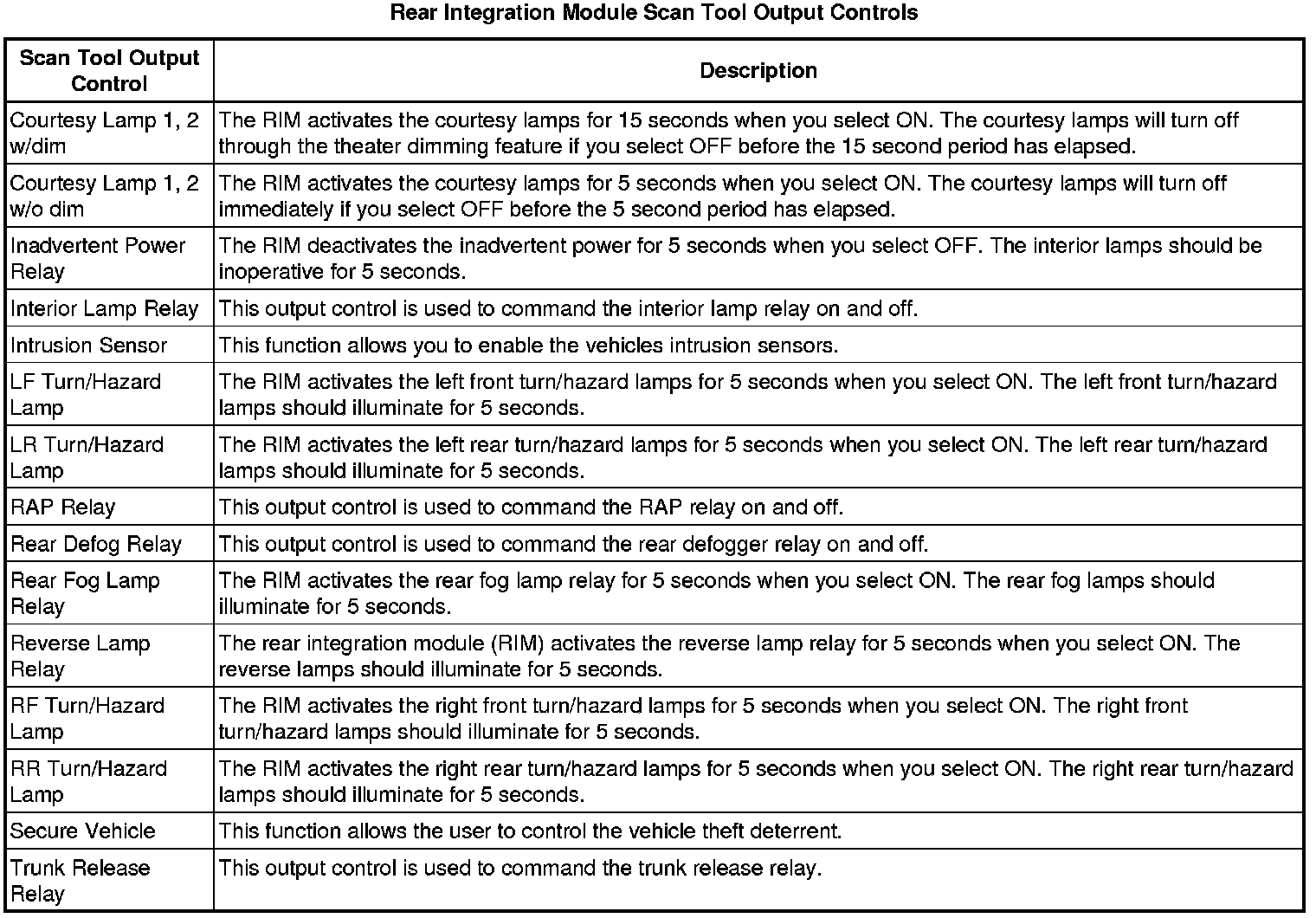 Rear Integration Module Scan Tool Output Controls

| Scan Tool Output Control | Description |
|---|---|
| Courtesy Lamp 1, 2 w/dim | The RIM activates the courtesy lamps for 15 seconds when you select ON. The courtesy lamps will turn off through the theater dimming feature if you select OFF before the 15 second period has elapsed. |
| Courtesy Lamp 1, 2 w/o dim | The RIM activates the courtesy lamps for 5 seconds when you select ON. The courtesy lamps will turn off immediately if you select OFF before the 5 second period has elapsed. |
| Inadvertent Power Relay | The RIM deactivates the inadvertent power for 5 seconds when you select OFF. The interior lamps should be inoperative for 5 seconds. |
| Interior Lamp Relay | This output control is used to command the interior lamp relay on and off. |
| Intrusion Sensor | This function allows you to enable the vehicles intrusion sensors. |
| LF Turn/Hazard Lamp | The RIM activates the left front turn/hazard lamps for 5 seconds when you select ON. The left front turn/hazard lamps should illuminate for 5 seconds. |
| LR Turn/Hazard Lamp | The RIM activates the left rear turn/hazard lamps for 5 seconds when you select ON. The left rear turn/hazard lamps should illuminate for 5 seconds. |
| RAP Relay | This output control is used to command the RAP relay on and off. |
| Rear Defog Relay | This output control is used to command the rear defogger relay on and off. |
| Rear Fog Lamp Relay | The RIM activates the rear fog lamp relay for 5 seconds when you select ON. The rear fog lamps should illuminate for 5 seconds. |
| Reverse Lamp Relay | The rear integration module (RIM) activates the reverse lamp relay for 5 seconds when you select ON. The reverse lamps should illuminate for 5 seconds. |
| RF Turn/Hazard Lamp | The RIM activates the right front turn/hazard lamps for 5 seconds when you select ON. The right front turn/hazard lamps should illuminate for 5 seconds. |
| RR Turn/Hazard Lamp | The RIM activates the right rear turn/hazard lamps for 5 seconds when you select ON. The right rear turn/hazard lamps should illuminate for 5 seconds. |
| Secure Vehicle | This function allows the user to control the vehicle theft deterrent. |
| Trunk Release Relay | This output control is used to command the trunk release relay. |